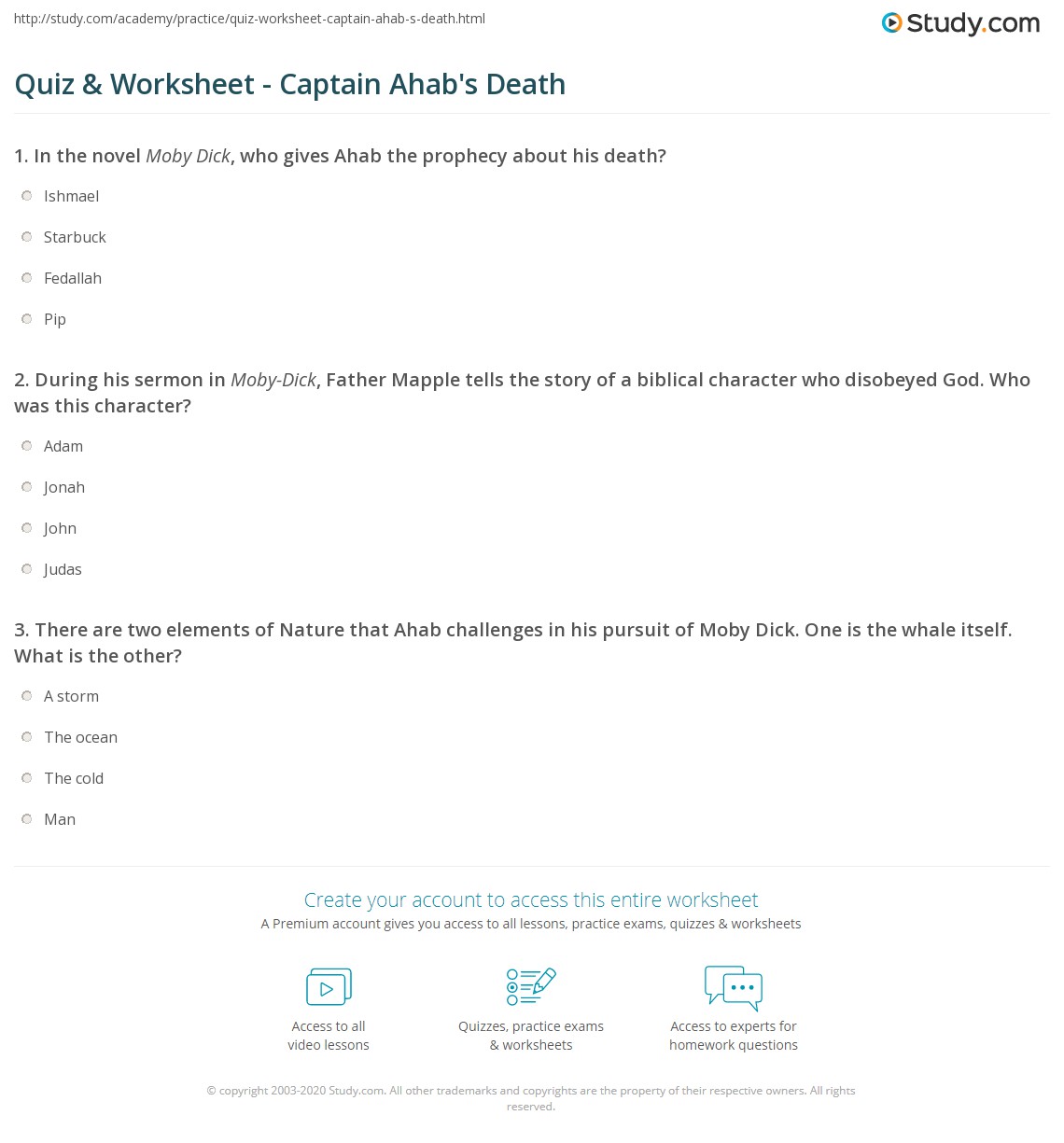 http://study.com/academy/practice/quiz-worksheet-captain-ahab-s-death.html

Study.com

Quiz & Worksheet - Captain Ahab's Death

1. In the novel Moby Dick, who gives Ahab the prophecy about his death?

Ishmael

Starbuck

Fedallah

Pip

2. During his sermon in Moby-Dick, Father Mapple tells the story of a biblical character who disobeyed God. Who was this character?

Adam

Jonah

John

Judas

3. There are two elements of Nature that Ahab challenges in his pursuit of Moby Dick. One is the whale itself. What is the other?

A storm

The ocean

The cold

Man

Create your account to access this entire worksheet

A Premium account gives you access to all lessons, practice exams, quizzes & worksheets

Access to all video lessons

Quizzes, practice exams & worksheets

Access to experts for homework questions

© copyright 2003-2020 Study.com. All other trademarks and copyrights are the property of their respective owners. All rights reserved.